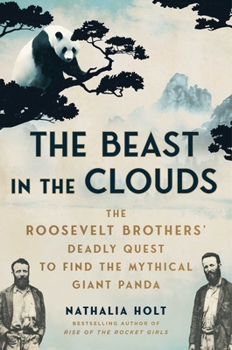 THE BEAST IN THE CLOUDS

THE ROOSEVELT BROTHERS' DEADLY QUEST TO FIND THE MYTHICAL GIANT PANDA

NATHALIA HOLT

BESTSELLING AUTHOR OF
RISE OF THE ROCKET GIRLS